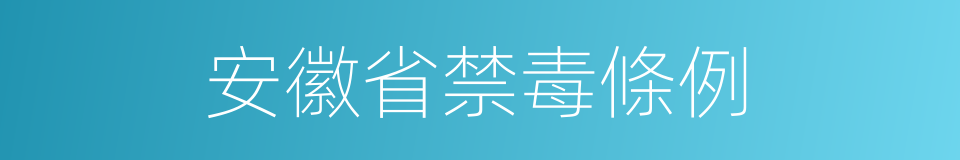 安徽省禁毒條例